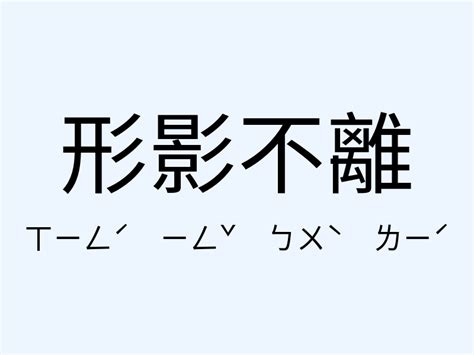 形影不離

ㄒㄧㄥˊ ㄧㄥˇ ㄅㄨˋ ㄌㄧˊ